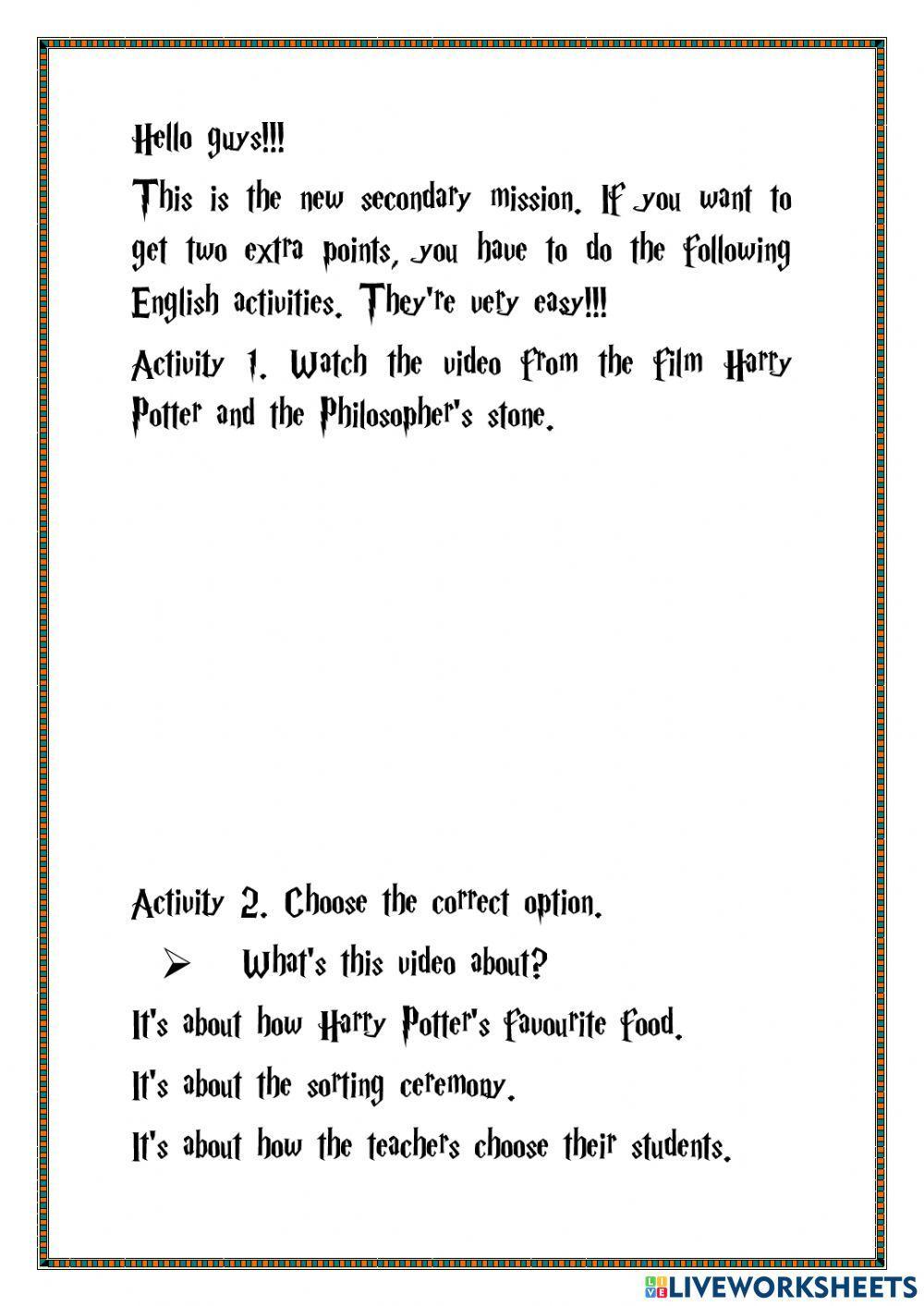 Hello guys!!!

This is the new secondary mission. If you want to get two extra points, you have to do the following English activities. They're very easy!!!

Activity 1. Watch the video from the film Harry Potter and the Philosopher's stone.

Activity 2. Choose the correct option.

➢ What's this video about?

It's about how Harry Potter's favourite food.

It's about the sorting ceremony.

It's about how the teachers choose their students.

LIVEWORKSHEETS